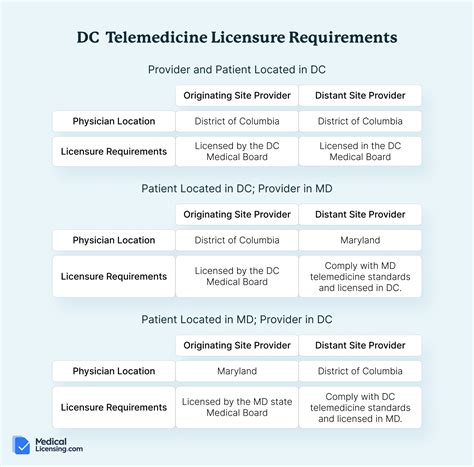 DC Telemedicine Licensure Requirements

Provider and Patient Located in DC

| | Originating Site Provider | Distant Site Provider |
|---|---|---|
| Physician Location | District of Columbia | District of Columbia |
| Licensure Requirements | Licensed by the DC Medical Board | Licensed in the DC Medical Board |

Patient Located in DC; Provider in MD

| | Originating Site Provider | Distant Site Provider |
|---|---|---|
| Physician Location | District of Columbia | Maryland |
| Licensure Requirements | Licensed by the DC Medical Board | Comply with MD telemedicine standards and licensed in DC. |

Patient Located in MD; Provider in DC

| | Originating Site Provider | Distant Site Provider |
|---|---|---|
| Physician Location | Maryland | District of Columbia |
| Licensure Requirements | Licensed by the MD state Medical Board | Comply with DC telemedicine standards and licensed in MD. |

Medical Licensing.com